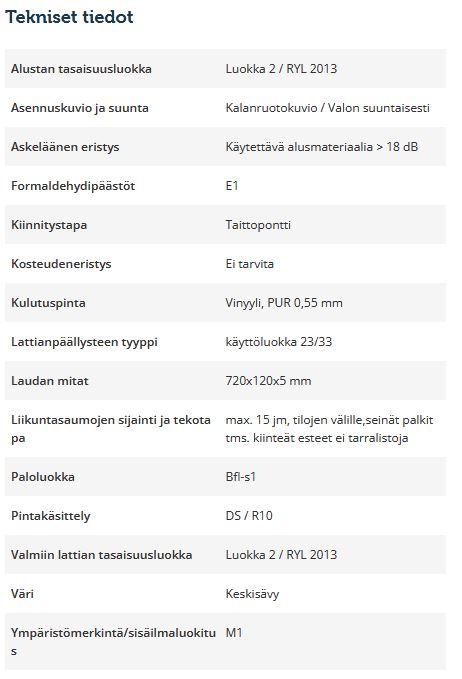 Tekniset tiedot

| | |
|---|---|
| Alustan tasaisuusluokka | Luokka 2 / RYL 2013 |
| Asennuskuvio ja suunta | Kalanruotokuvio / Valon suuntaisesti |
| Askeläänen eristys | Käytettävä alusmateriaalia > 18 dB |
| Formaldehydipäästöt | E1 |
| Kiinnitystapa | Taittopontti |
| Kosteudeneristys | Ei tarvita |
| Kulutuspinta | Vinyyli, PUR 0,55 mm |
| Lattianpäällysteen tyyppi | käyttöluokka 23/33 |
| Laudan mitat | 720x120x5 mm |
| Liikuntasaumojen sijainti ja tekotapa | max. 15 jm, tilojen välille,seinät palkit tms. kiinteät esteet ei tarralistoja |
| Paloluokka | Bfl-s1 |
| Pintakäsittely | DS / R10 |
| Valmiin lattian tasaisuusluokka | Luokka 2 / RYL 2013 |
| Väri | Keskisävy |
| Ympäristömerkintä/sisäilmaluokitus | M1 |